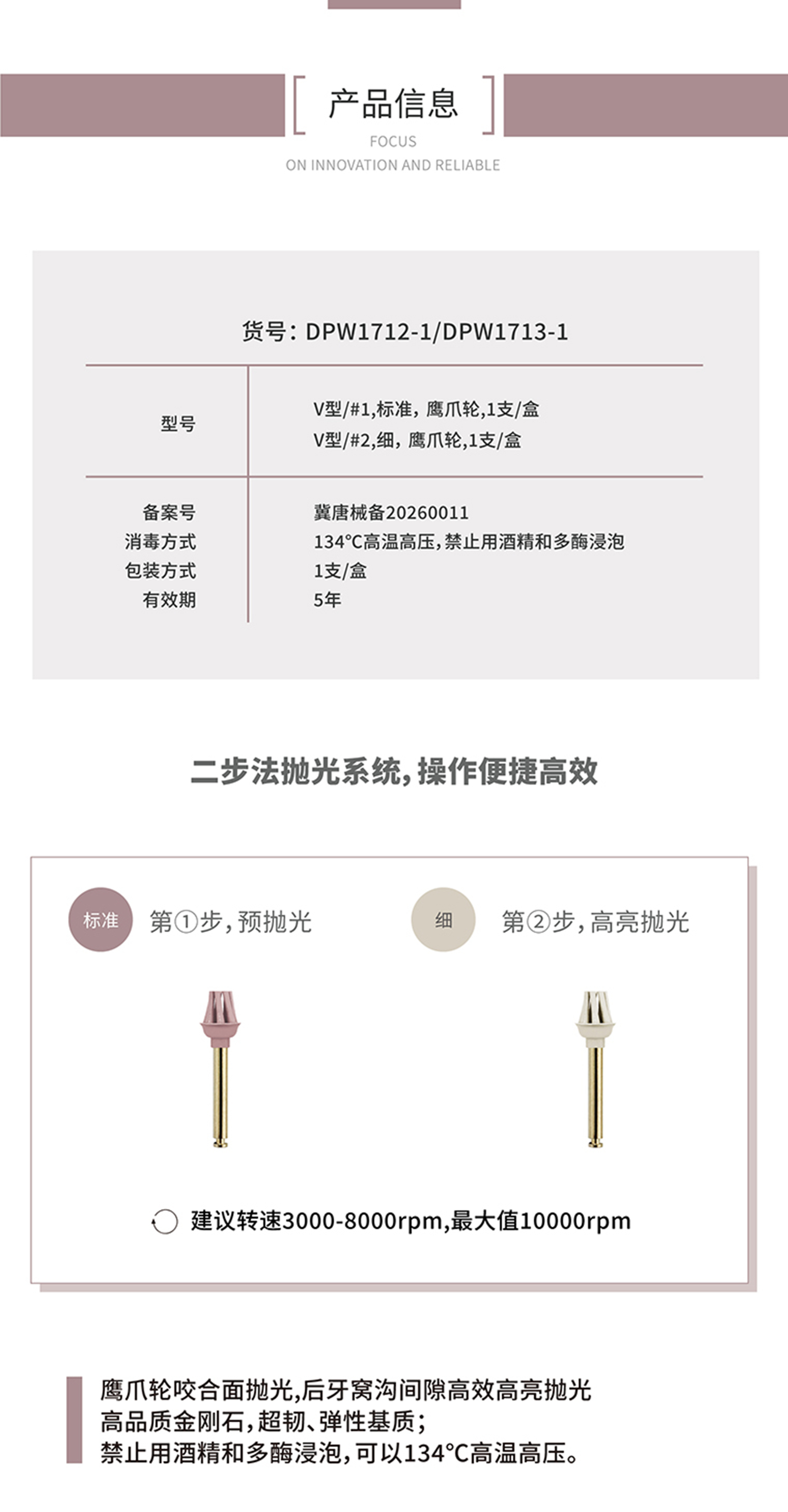 产品信息
FOCUS
ON INNOVATION AND RELIABLE

货号:DPW1712-1/DPW1713-1

型号
V型/#1,标准,鹰爪轮,1支/盒
V型/#2,细,鹰爪轮,1支/盒

备案号 冀唐械备20260011
消毒方式 134°C高温高压,禁止用酒精和多酶浸泡
包装方式 1支/盒
有效期 5年

二步法抛光系统,操作便捷高效

标准 第①步,预抛光

细 第②步,高亮抛光

建议转速3000-8000rpm,最大值10000rpm

鹰爪轮咬合面抛光,后牙窝沟间隙高效高亮抛光
高品质金刚石,超韧、弹性基质;
禁止用酒精和多酶浸泡,可以134°C高温高压。